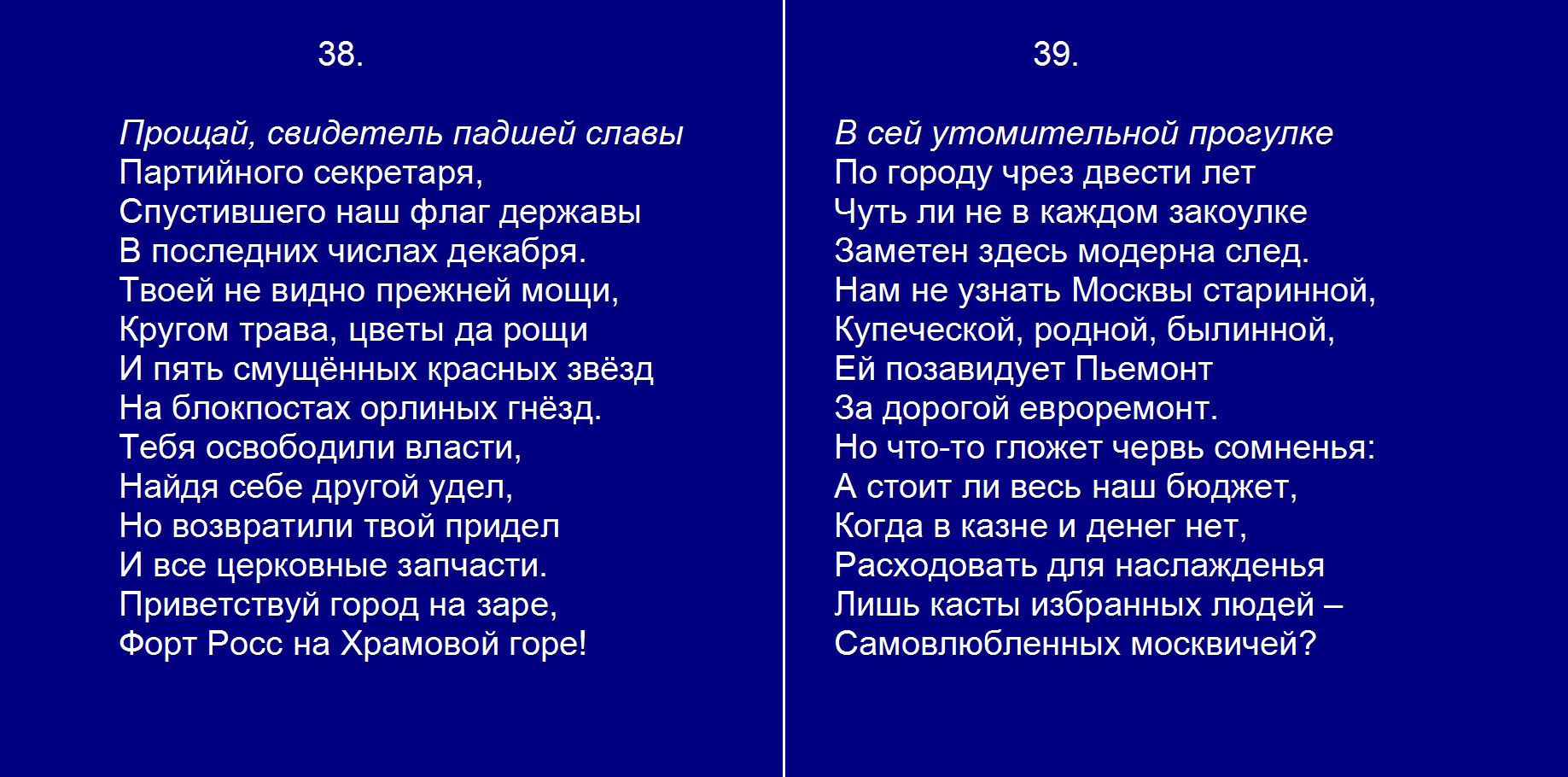 38.

Прощай, свидетель падшей славы
Партийного секретаря,
Спустившего наш флаг державы
В последних числах декабря.
Твоей не видно прежней мощи,
Кругом трава, цветы да рощи
И пять смущённых красных звёзд
На блокпостах орлиных гнёзд.
Тебя освободили власти,
Найдя себе другой удел,
Но возвратили твой придел
И все церковные запчасти.
Приветствуй город на заре,
Форт Росс на Храмовой горе!

39.

В сей утомительной прогулке
По городу чрез двести лет
Чуть ли не в каждом закоулке
Заметен здесь модерна след.
Нам не узнать Москвы старинной,
Купеческой, родной, былинной,
Ей позавидует Пьемонт
За дорогой евроремонт.
Но что-то гложет червь сомненья:
А стоит ли весь наш бюджет,
Когда в казне и денег нет,
Расходовать для наслажденья
Лишь касты избранных людей –
Самовлюбленных москвичей?